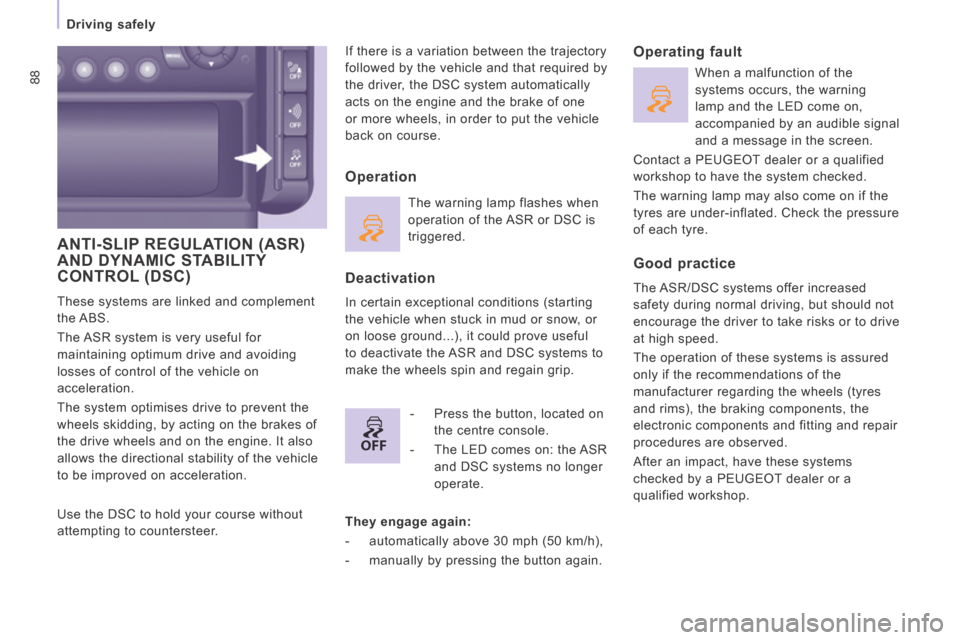 Driving safely

88

MENU

P OFF

OFF

OFF

ANTI-SLIP REGULATION (ASR) AND DYNAMIC STABILITY CONTROL (DSC)

These systems are linked and complement the ABS.

The ASR system is very useful for maintaining optimum drive and avoiding losses of control of the vehicle on acceleration.

The system optimises drive to prevent the wheels skidding, by acting on the brakes of the drive wheels and on the engine. It also allows the directional stability of the vehicle to be improved on acceleration.

Use the DSC to hold your course without attempting to countersteer.

If there is a variation between the trajectory followed by the vehicle and that required by the driver, the DSC system automatically acts on the engine and the brake of one or more wheels, in order to put the vehicle back on course.

Operation

The warning lamp flashes when operation of the ASR or DSC is triggered.

Deactivation

In certain exceptional conditions (starting the vehicle when stuck in mud or snow, or on loose ground...), it could prove useful to deactivate the ASR and DSC systems to make the wheels spin and regain grip.

OFF

- Press the button, located on the centre console.

- The LED comes on: the ASR and DSC systems no longer operate.

They engage again:

- automatically above 30 mph (50 km/h),

- manually by pressing the button again.

Operating fault

When a malfunction of the systems occurs, the warning lamp and the LED come on, accompanied by an audible signal and a message in the screen.

Contact a PEUGEOT dealer or a qualified workshop to have the system checked.

The warning lamp may also come on if the tyres are under-inflated. Check the pressure of each tyre.

Good practice

The ASR/DSC systems offer increased safety during normal driving, but should not encourage the driver to take risks or to drive at high speed.

The operation of these systems is assured only if the recommendations of the manufacturer regarding the wheels (tyres and rims), the braking components, the electronic components and fitting and repair procedures are observed.

After an impact, have these systems checked by a PEUGEOT dealer or a qualified workshop.

carmanualsonline.info